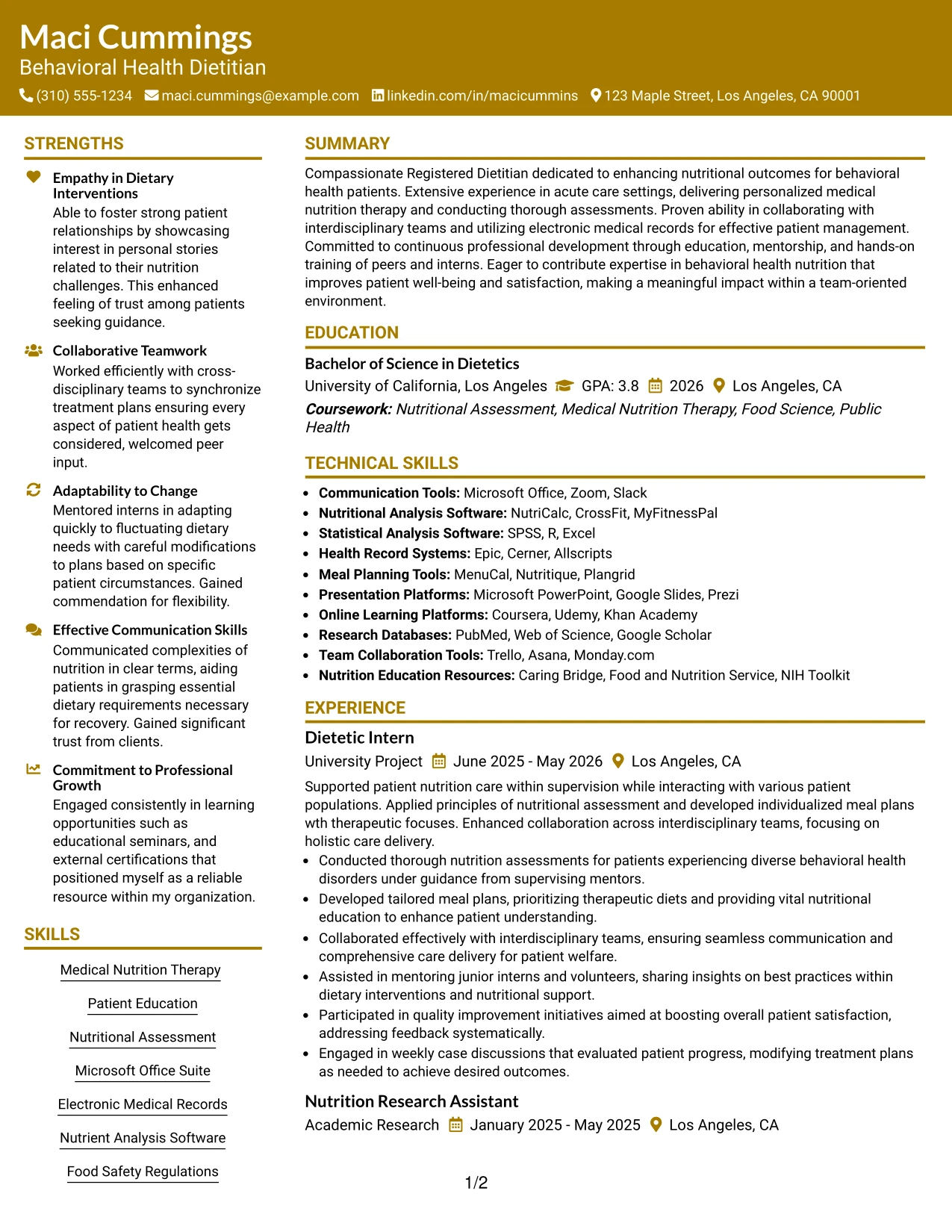 Maci Cummings
Behavioral Health Dietitian
(310) 555-1234 maci.cummings@example.com linkedin.com/in/macicummins 123 Maple Street, Los Angeles, CA 90001

STRENGTHS

Empathy in Dietary Interventions
Able to foster strong patient relationships by showcasing interest in personal stories related to their nutrition challenges. This enhanced feeling of trust among patients seeking guidance.

Collaborative Teamwork
Worked efficiently with cross-disciplinary teams to synchronize treatment plans ensuring every aspect of patient health gets considered, welcomed peer input.

Adaptability to Change
Mentored interns in adapting quickly to fluctuating dietary needs with careful modifications to plans based on specific patient circumstances. Gained commendation for flexibility.

Effective Communication Skills
Communicated complexities of nutrition in clear terms, aiding patients in grasping essential dietary requirements necessary for recovery. Gained significant trust from clients.

Commitment to Professional Growth
Engaged consistently in learning opportunities such as educational seminars, and external certifications that positioned myself as a reliable resource within my organization.

SKILLS

Medical Nutrition Therapy

Patient Education

Nutritional Assessment

Microsoft Office Suite

Electronic Medical Records

Nutrient Analysis Software

Food Safety Regulations

SUMMARY

Compassionate Registered Dietitian dedicated to enhancing nutritional outcomes for behavioral health patients. Extensive experience in acute care settings, delivering personalized medical nutrition therapy and conducting thorough assessments. Proven ability in collaborating with interdisciplinary teams and utilizing electronic medical records for effective patient management. Committed to continuous professional development through education, mentorship, and hands-on training of peers and interns. Eager to contribute expertise in behavioral health nutrition that improves patient well-being and satisfaction, making a meaningful impact within a team-oriented environment.

EDUCATION

Bachelor of Science in Dietetics
University of California, Los Angeles GPA: 3.8 2026 Los Angeles, CA
Coursework: Nutritional Assessment, Medical Nutrition Therapy, Food Science, Public Health

TECHNICAL SKILLS

• Communication Tools: Microsoft Office, Zoom, Slack
• Nutritional Analysis Software: NutriCalc, CrossFit, MyFitnessPal
• Statistical Analysis Software: SPSS, R, Excel
• Health Record Systems: Epic, Cerner, Allscripts
• Meal Planning Tools: MenuCal, Nutritique, Plangrid
• Presentation Platforms: Microsoft PowerPoint, Google Slides, Prezi
• Online Learning Platforms: Coursera, Udemy, Khan Academy
• Research Databases: PubMed, Web of Science, Google Scholar
• Team Collaboration Tools: Trello, Asana, Monday.com
• Nutrition Education Resources: Caring Bridge, Food and Nutrition Service, NIH Toolkit

EXPERIENCE

Dietetic Intern
University Project June 2025 - May 2026 Los Angeles, CA
Supported patient nutrition care within supervision while interacting with various patient populations. Applied principles of nutritional assessment and developed individualized meal plans wth therapeutic focuses. Enhanced collaboration across interdisciplinary teams, focusing on holistic care delivery.
• Conducted thorough nutrition assessments for patients experiencing diverse behavioral health disorders under guidance from supervising mentors.
• Developed tailored meal plans, prioritizing therapeutic diets and providing vital nutritional education to enhance patient understanding.
• Collaborated effectively with interdisciplinary teams, ensuring seamless communication and comprehensive care delivery for patient welfare.
• Assisted in mentoring junior interns and volunteers, sharing insights on best practices within dietary interventions and nutritional support.
• Participated in quality improvement initiatives aimed at boosting overall patient satisfaction, addressing feedback systematically.
• Engaged in weekly case discussions that evaluated patient progress, modifying treatment plans as needed to achieve desired outcomes.

Nutrition Research Assistant
Academic Research January 2025 - May 2025 Los Angeles, CA

1/2